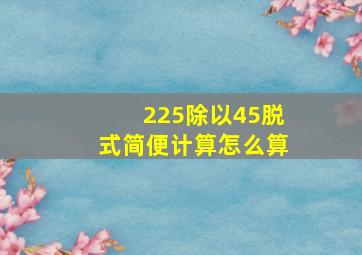 225除以45脱式简便计算怎么算